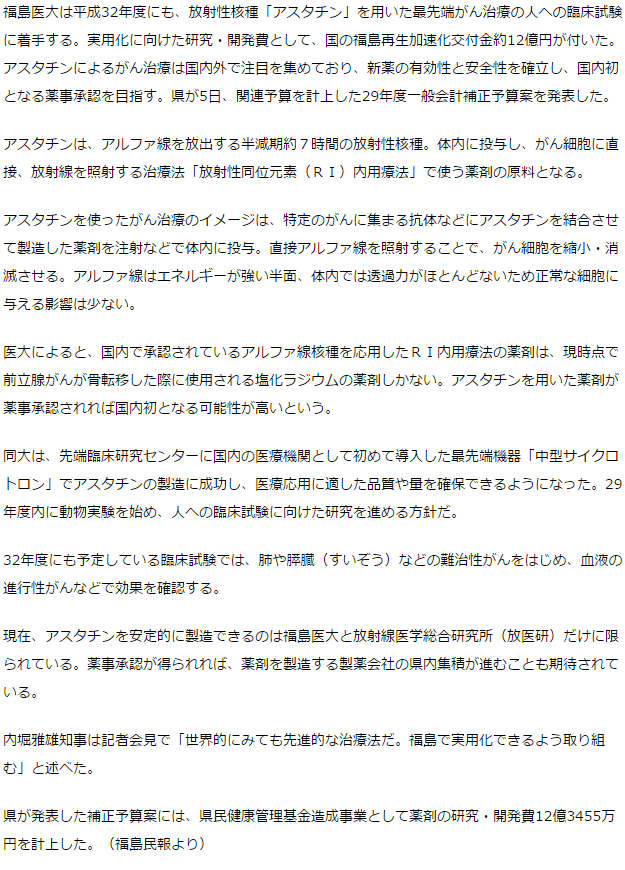 福島医大は平成32年度にも、放射性核種「アスタチン」を用いた最先端がん治療の人への臨床試験に着手する。実用化に向けた研究・開発費として、国の福島再生加速化交付金約12億円が付いた。アスタチンによるがん治療は国内外で注目を集めており、新薬の有効性と安全性を確立し、国内初となる薬事承認を目指す。県が5日、関連予算を計上した29年度一般会計補正予算案を発表した。

アスタチンは、アルファ線を放出する半減期約７時間の放射性核種。体内に投与し、がん細胞に直接、放射線を照射する治療法「放射性同位元素（ＲＩ）内用療法」で使う薬剤の原料となる。

アスタチンを使ったがん治療のイメージは、特定のがんに集まる抗体などにアスタチンを結合させて製造した薬剤を注射などで体内に投与。直接アルファ線を照射することで、がん細胞を縮小・消滅させる。アルファ線はエネルギーが強い半面、体内では透過力がほとんどないため正常な細胞に与える影響は少ない。

医大によると、国内で承認されているアルファ線核種を応用したＲＩ内用療法の薬剤は、現時点で前立腺がんが骨転移した際に使用される塩化ラジウムの薬剤しかない。アスタチンを用いた薬剤が薬事承認されれば国内初となる可能性が高いという。

同大は、先端臨床研究センターに国内の医療機関として初めて導入した最先端機器「中型サイクロトロン」でアスタチンの製造に成功し、医療応用に適した品質や量を確保できるようになった。29年度内に動物実験を始め、人への臨床試験に向けた研究を進める方針だ。

32年度にも予定している臨床試験では、肺や膵臓（すいぞう）などの難治性がんをはじめ、血液の進行性がんなどで効果を確認する。

現在、アスタチンを安定的に製造できるのは福島医大と放射線医学総合研究所（放医研）だけに限られている。薬事承認が得られれば、薬剤を製造する製薬会社の県内集積が進むことも期待されている。

内堀雅雄知事は記者会見で「世界的にみても先進的な治療法だ。福島で実用化できるよう取り組む」と述べた。

県が発表した補正予算案には、県民健康管理基金造成事業として薬剤の研究・開発費12億3455万円を計上した。（福島民報より）